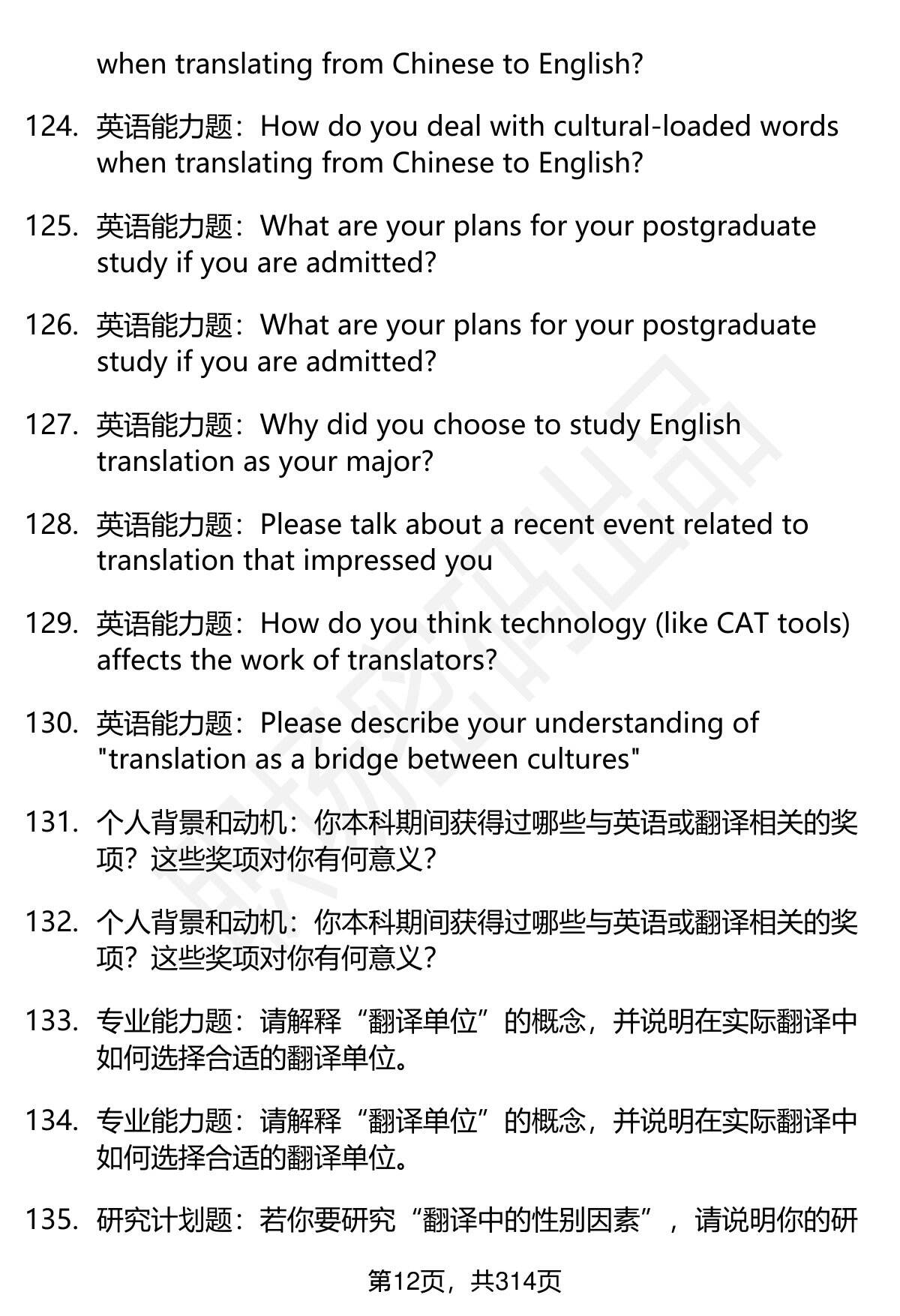 when translating from Chinese to English?

124. 英语能力题：How do you deal with cultural-loaded words when translating from Chinese to English?

125. 英语能力题：What are your plans for your postgraduate study if you are admitted?

126. 英语能力题：What are your plans for your postgraduate study if you are admitted?

127. 英语能力题：Why did you choose to study English translation as your major?

128. 英语能力题：Please talk about a recent event related to translation that impressed you

129. 英语能力题：How do you think technology (like CAT tools) affects the work of translators?

130. 英语能力题：Please describe your understanding of "translation as a bridge between cultures"

131. 个人背景和动机：你本科期间获得过哪些与英语或翻译相关的奖项？这些奖项对你有何意义？

132. 个人背景和动机：你本科期间获得过哪些与英语或翻译相关的奖项？这些奖项对你有何意义？

133. 专业能力题：请解释“翻译单位”的概念，并说明在实际翻译中如何选择合适的翻译单位。

134. 专业能力题：请解释“翻译单位”的概念，并说明在实际翻译中如何选择合适的翻译单位。

135. 研究计划题：若你要研究“翻译中的性别因素”，请说明你的研

第12页，共314页